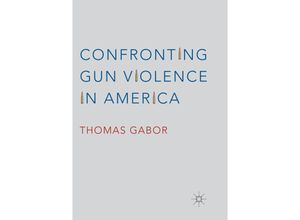 CONFRONTING GUN VIOLENCE IN AMERICA

THOMAS GABOR